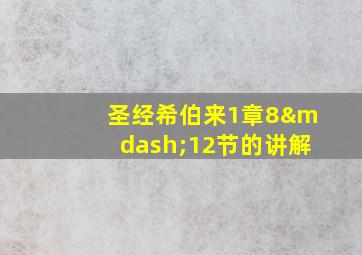 圣经希伯来1章8&mdash;12节的讲解